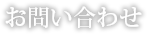 お問い合わせ